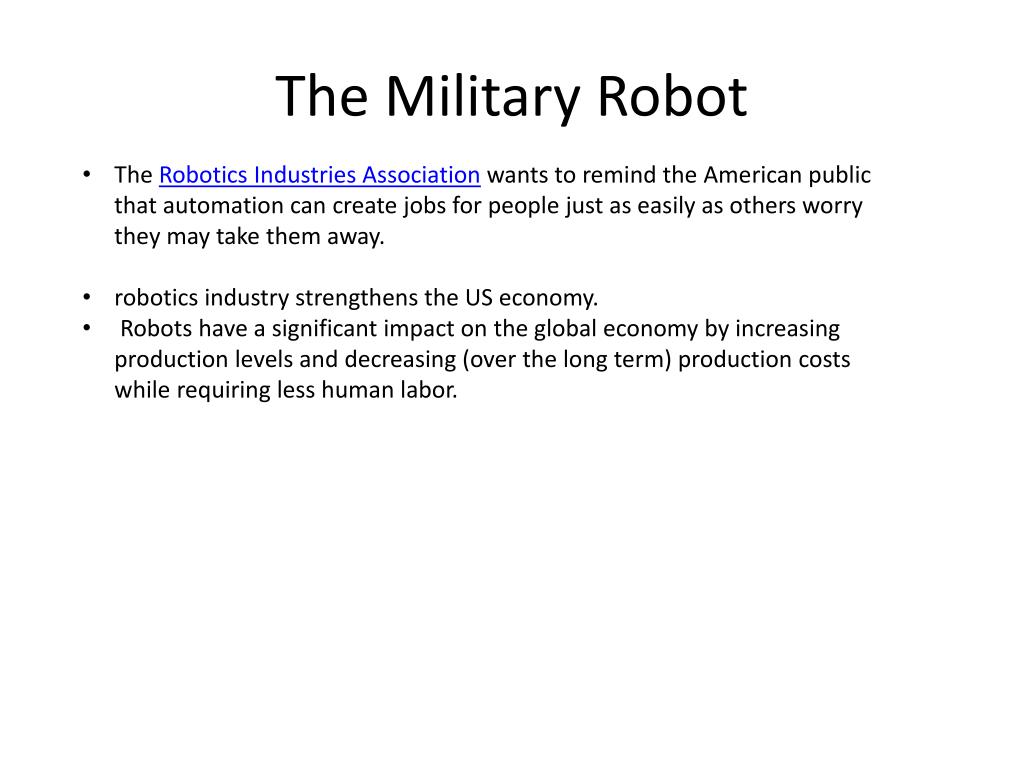 The Military Robot

• The Robotics Industries Association wants to remind the American public that automation can create jobs for people just as easily as others worry they may take them away.

• robotics industry strengthens the US economy.
• Robots have a significant impact on the global economy by increasing production levels and decreasing (over the long term) production costs while requiring less human labor.